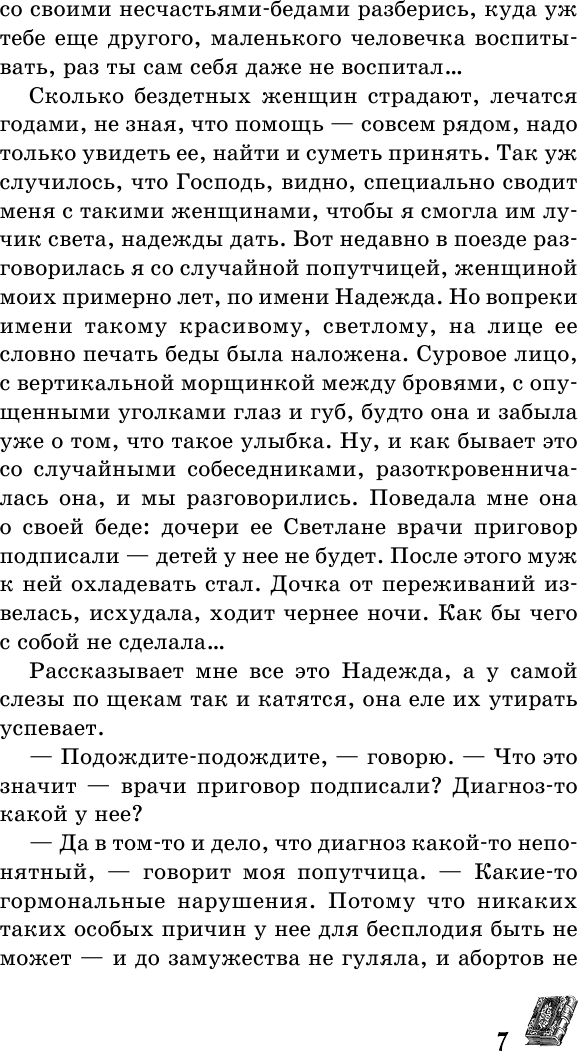 со своими несчастьями-бедами разберись, куда уж тебе еще другого, маленького человечка воспитывать, раз ты сам себя даже не воспитал...

Сколько бездетных женщин страдают, лечатся годами, не зная, что помощь — совсем рядом, надо только увидеть ее, найти и суметь принять. Так уж случилось, что Господь, видно, специально сводит меня с такими женщинами, чтобы я смогла им лучик света, надежды дать. Вот недавно в поезде разговорилась я со случайной попутчицей, женщиной моих примерно лет, по имени Надежда. Но вопреки имени такому красивому, светлому, на лице ее словно печать беды была наложена. Суровое лицо, с вертикальной морщинкой между бровями, с опущенными уголками глаз и губ, будто она и забыла уже о том, что такое улыбка. Ну, и как бывает это со случайными собеседниками, разоткровенничалась она, и мы разговорились. Поведала мне она о своей беде: дочери ее Светлане врачи приговор подписали — детей у нее не будет. После этого муж к ней охладевать стал. Дочка от переживаний извелась, исхудала, ходит чернее ночи. Как бы чего с собой не сделала...

Рассказывает мне все это Надежда, а у самой слезы по щекам так и катятся, она еле их утирать успевает.

— Подождите-подождите, — говорю. — Что это значит — врачи приговор подписали? Диагноз-то какой у нее?

— Да в том-то и дело, что диагноз какой-то непонятный, — говорит моя попутчица. — Какие-то гормональные нарушения. Потому что никаких таких особых причин у нее для бесплодия быть не может — и до замужества не гуляла, и абортов не

7